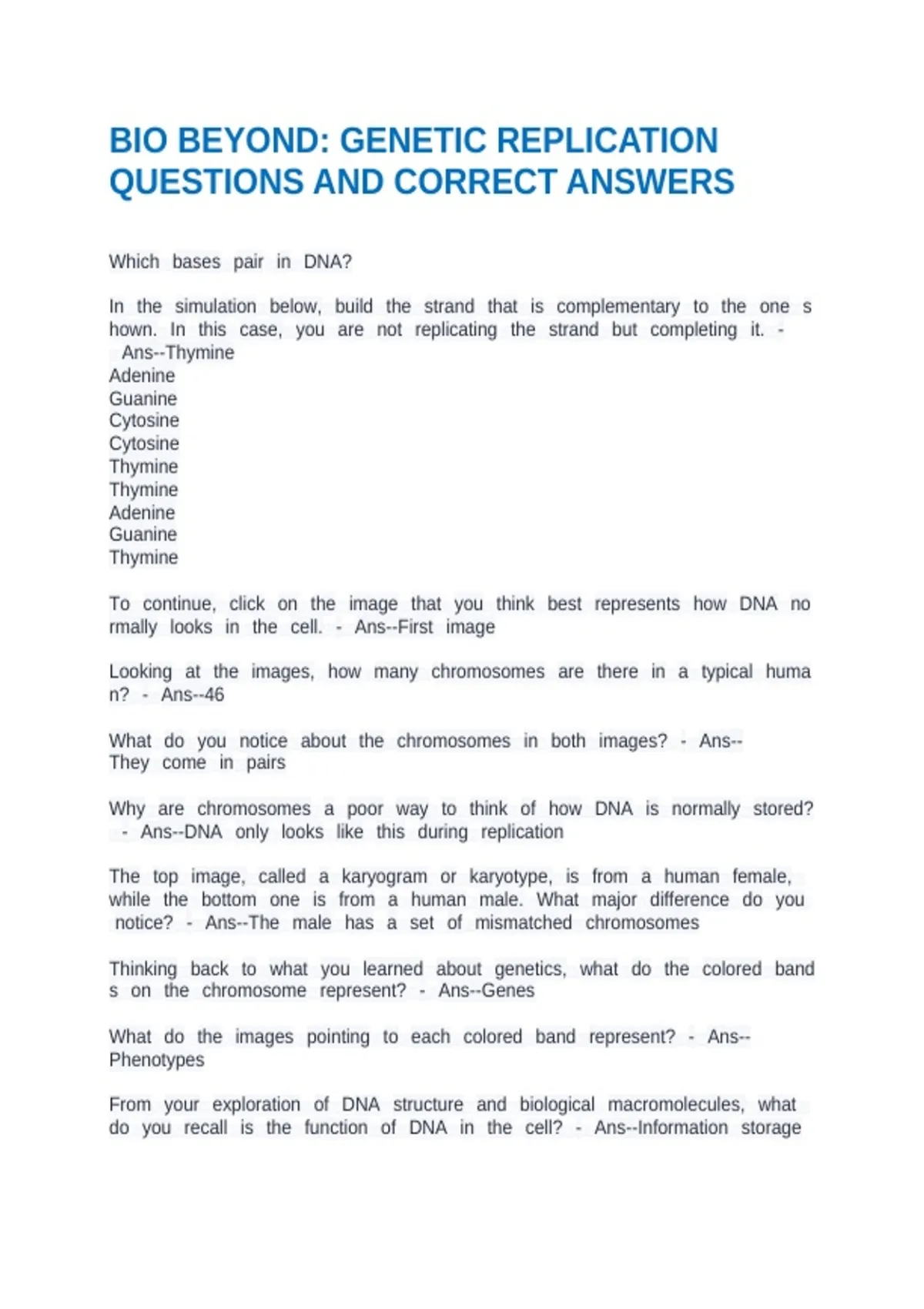 BIO BEYOND: GENETIC REPLICATION QUESTIONS AND CORRECT ANSWERS

Which bases pair in DNA?

In the simulation below, build the strand that is complementary to the one s hown. In this case, you are not replicating the strand but completing it. - Ans--Thymine
Adenine
Guanine
Cytosine
Cytosine
Thymine
Thymine
Adenine
Guanine
Thymine

To continue, click on the image that you think best represents how DNA no rmally looks in the cell. - Ans--First image

Looking at the images, how many chromosomes are there in a typical huma n? - Ans--46

What do you notice about the chromosomes in both images? - Ans-- They come in pairs

Why are chromosomes a poor way to think of how DNA is normally stored? - Ans--DNA only looks like this during replication

The top image, called a karyogram or karyotype, is from a human female, while the bottom one is from a human male. What major difference do you notice? - Ans--The male has a set of mismatched chromosomes

Thinking back to what you learned about genetics, what do the colored band s on the chromosome represent? - Ans--Genes

What do the images pointing to each colored band represent? - Ans-- Phenotypes

From your exploration of DNA structure and biological macromolecules, what do you recall is the function of DNA in the cell? - Ans--Information storage